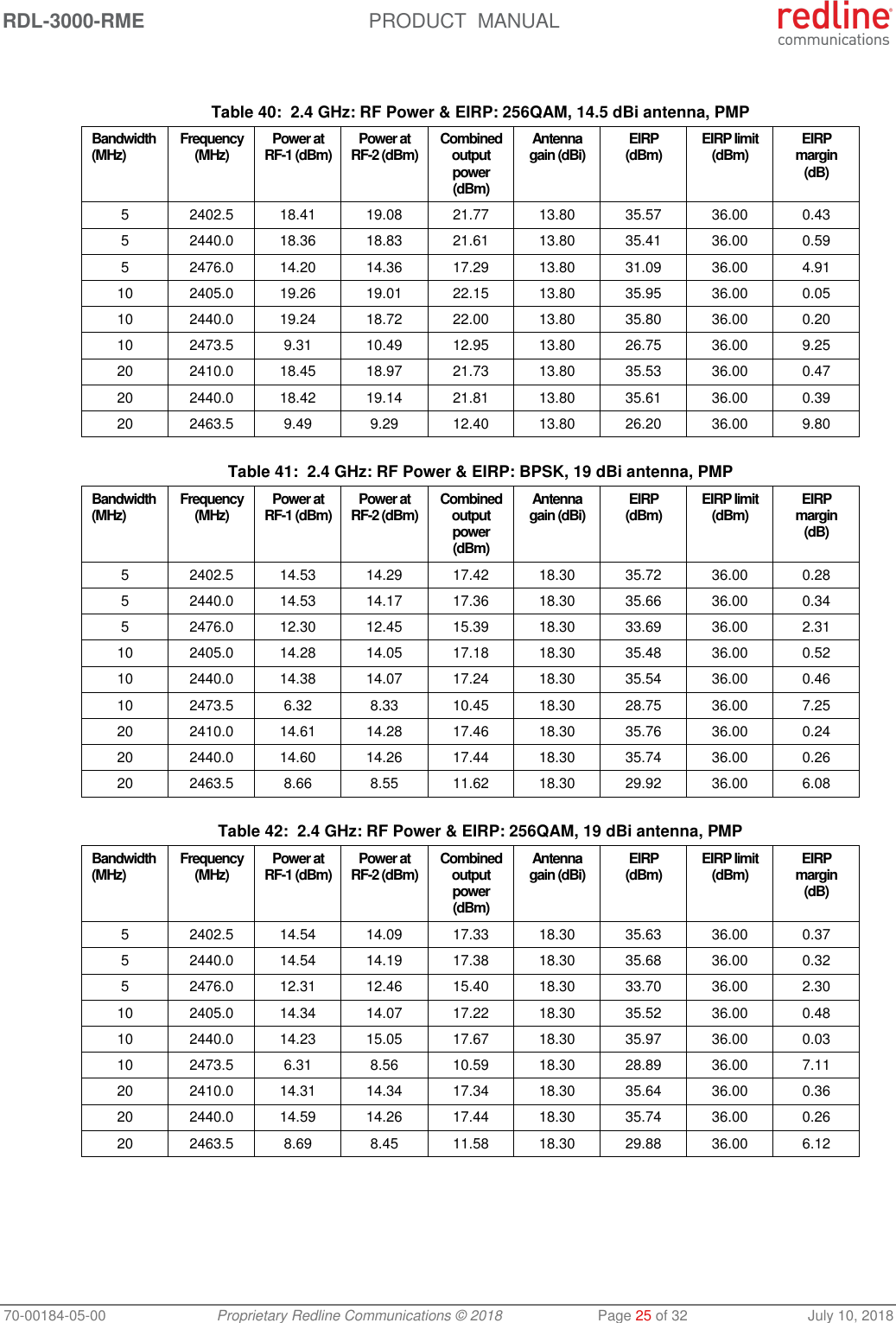 RDL-3000-RME PRODUCT MANUAL redline communications

Table 40: 2.4 GHz: RF Power & EIRP: 256QAM, 14.5 dBi antenna, PMP

| Bandwidth (MHz) | Frequency (MHz) | Power at RF-1 (dBm) | Power at RF-2 (dBm) | Combined output power (dBm) | Antenna gain (dBi) | EIRP (dBm) | EIRP limit (dBm) | EIRP margin (dB) |
|---|---|---|---|---|---|---|---|---|
| 5 | 2402.5 | 18.41 | 19.08 | 21.77 | 13.80 | 35.57 | 36.00 | 0.43 |
| 5 | 2440.0 | 18.36 | 18.83 | 21.61 | 13.80 | 35.41 | 36.00 | 0.59 |
| 5 | 2476.0 | 14.20 | 14.36 | 17.29 | 13.80 | 31.09 | 36.00 | 4.91 |
| 10 | 2405.0 | 19.26 | 19.01 | 22.15 | 13.80 | 35.95 | 36.00 | 0.05 |
| 10 | 2440.0 | 19.24 | 18.72 | 22.00 | 13.80 | 35.80 | 36.00 | 0.20 |
| 10 | 2473.5 | 9.31 | 10.49 | 12.95 | 13.80 | 26.75 | 36.00 | 9.25 |
| 20 | 2410.0 | 18.45 | 18.97 | 21.73 | 13.80 | 35.53 | 36.00 | 0.47 |
| 20 | 2440.0 | 18.42 | 19.14 | 21.81 | 13.80 | 35.61 | 36.00 | 0.39 |
| 20 | 2463.5 | 9.49 | 9.29 | 12.40 | 13.80 | 26.20 | 36.00 | 9.80 |

Table 41: 2.4 GHz: RF Power & EIRP: BPSK, 19 dBi antenna, PMP

| Bandwidth (MHz) | Frequency (MHz) | Power at RF-1 (dBm) | Power at RF-2 (dBm) | Combined output power (dBm) | Antenna gain (dBi) | EIRP (dBm) | EIRP limit (dBm) | EIRP margin (dB) |
|---|---|---|---|---|---|---|---|---|
| 5 | 2402.5 | 14.53 | 14.29 | 17.42 | 18.30 | 35.72 | 36.00 | 0.28 |
| 5 | 2440.0 | 14.53 | 14.17 | 17.36 | 18.30 | 35.66 | 36.00 | 0.34 |
| 5 | 2476.0 | 12.30 | 12.45 | 15.39 | 18.30 | 33.69 | 36.00 | 2.31 |
| 10 | 2405.0 | 14.28 | 14.05 | 17.18 | 18.30 | 35.48 | 36.00 | 0.52 |
| 10 | 2440.0 | 14.38 | 14.07 | 17.24 | 18.30 | 35.54 | 36.00 | 0.46 |
| 10 | 2473.5 | 6.32 | 8.33 | 10.45 | 18.30 | 28.75 | 36.00 | 7.25 |
| 20 | 2410.0 | 14.61 | 14.28 | 17.46 | 18.30 | 35.76 | 36.00 | 0.24 |
| 20 | 2440.0 | 14.60 | 14.26 | 17.44 | 18.30 | 35.74 | 36.00 | 0.26 |
| 20 | 2463.5 | 8.66 | 8.55 | 11.62 | 18.30 | 29.92 | 36.00 | 6.08 |

Table 42: 2.4 GHz: RF Power & EIRP: 256QAM, 19 dBi antenna, PMP

| Bandwidth (MHz) | Frequency (MHz) | Power at RF-1 (dBm) | Power at RF-2 (dBm) | Combined output power (dBm) | Antenna gain (dBi) | EIRP (dBm) | EIRP limit (dBm) | EIRP margin (dB) |
|---|---|---|---|---|---|---|---|---|
| 5 | 2402.5 | 14.54 | 14.09 | 17.33 | 18.30 | 35.63 | 36.00 | 0.37 |
| 5 | 2440.0 | 14.54 | 14.19 | 17.38 | 18.30 | 35.68 | 36.00 | 0.32 |
| 5 | 2476.0 | 12.31 | 12.46 | 15.40 | 18.30 | 33.70 | 36.00 | 2.30 |
| 10 | 2405.0 | 14.34 | 14.07 | 17.22 | 18.30 | 35.52 | 36.00 | 0.48 |
| 10 | 2440.0 | 14.23 | 15.05 | 17.67 | 18.30 | 35.97 | 36.00 | 0.03 |
| 10 | 2473.5 | 6.31 | 8.56 | 10.59 | 18.30 | 28.89 | 36.00 | 7.11 |
| 20 | 2410.0 | 14.31 | 14.34 | 17.34 | 18.30 | 35.64 | 36.00 | 0.36 |
| 20 | 2440.0 | 14.59 | 14.26 | 17.44 | 18.30 | 35.74 | 36.00 | 0.26 |
| 20 | 2463.5 | 8.69 | 8.45 | 11.58 | 18.30 | 29.88 | 36.00 | 6.12 |

70-00184-05-00 Proprietary Redline Communications © 2018 Page 25 of 32 July 10, 2018